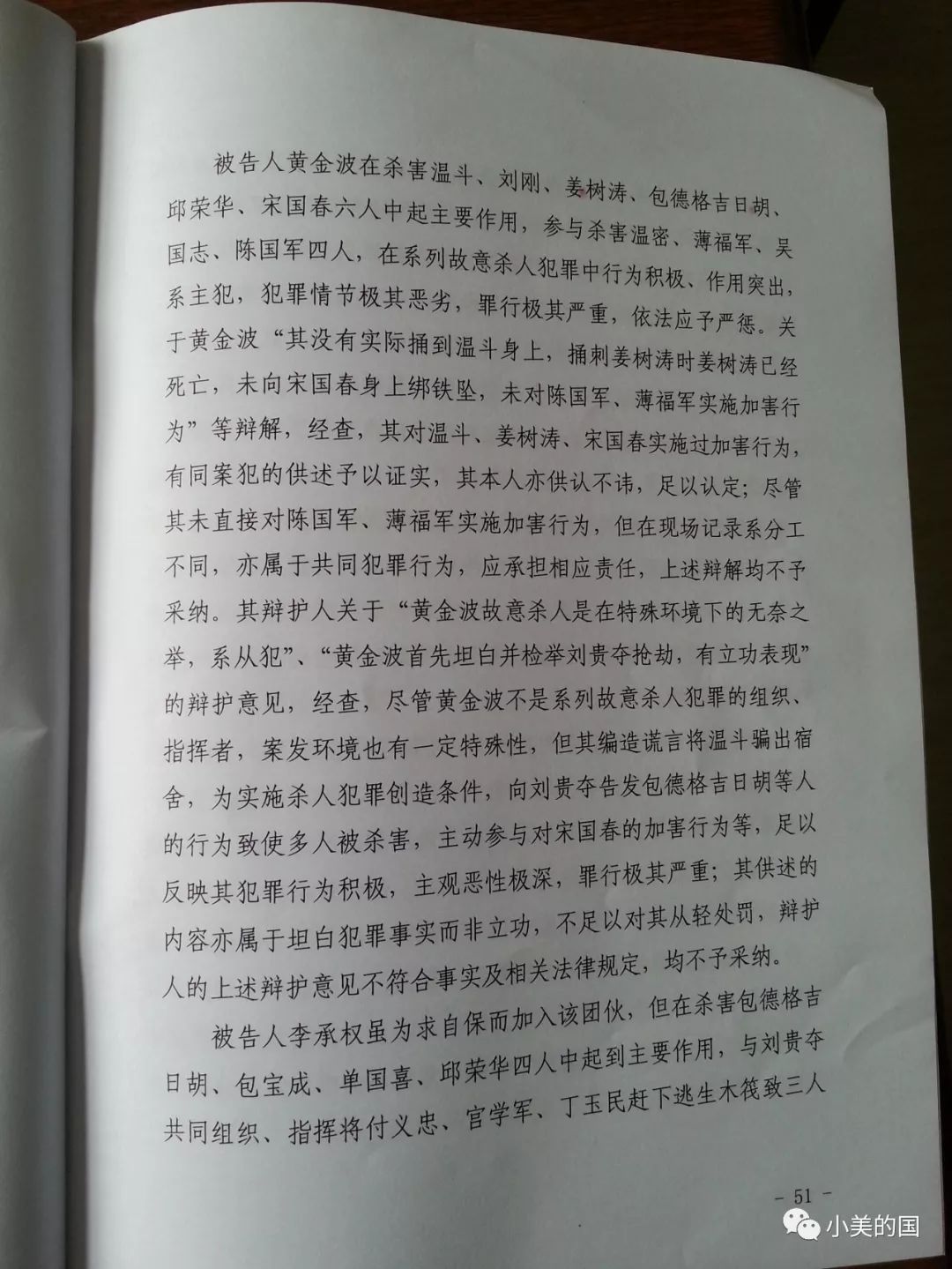 被告人黄金波在杀害温斗、刘刚、姜树涛、包德格吉日胡、邱荣华、宋国春六人中起主要作用，参与杀害温密、薄福军、吴国志、陈国军四人，在系列故意杀人犯罪中行为积极、作用突出，系主犯，犯罪情节极其恶劣，罪行极其严重，依法应予严惩。关于黄金波“其没有实际捅到温斗身上，捅刺姜树涛时姜树涛已经死亡，未向宋国春身上绑铁坠，未对陈国军、薄福军实施加害行为”等辩解，经查，其对温斗、姜树涛、宋国春实施过加害行为，有同案犯的供述予以证实，其本人亦供认不讳，足以认定；尽管其未直接对陈国军、薄福军实施加害行为，但在现场记录系分工不同，亦属于共同犯罪行为，应承担相应责任，上述辩解均不予采纳。其辩护人关于“黄金波故意杀人是在特殊环境下的无奈之举，系从犯”、“黄金波首先坦白并检举刘贵夺抢劫，有立功表现”的辩护意见，经查，尽管黄金波不是系列故意杀人犯罪的组织、指挥者，案发环境也有一定特殊性，但其编造谎言将温斗骗出宿舍，为实施杀人犯罪创造条件，向刘贵夺告发包德格吉日胡等人的行为致使多人被杀害，主动参与对宋国春的加害行为等，足以反映其犯罪行为积极，主观恶性极深，罪行极其严重；其供述的内容亦属于坦白犯罪事实而非立功，不足以对其从轻处罚，辩护人的上述辩护意见不符合事实及相关法律规定，均不予采纳。

被告人李承权虽为求自保而加入该团伙，但在杀害包德格吉日胡、包宝成、单国喜、邱荣华四人中起到主要作用，与刘贵夺共同组织、指挥将付义忠、官学军、丁玉民赶下逃生木筏致三人

－ 51 －

小美的国